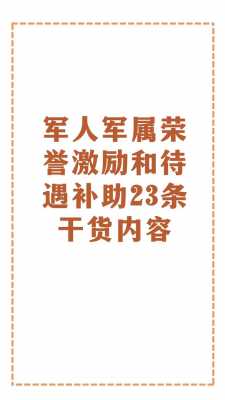 军人军属荣誉激励和待遇补助23条干货内容